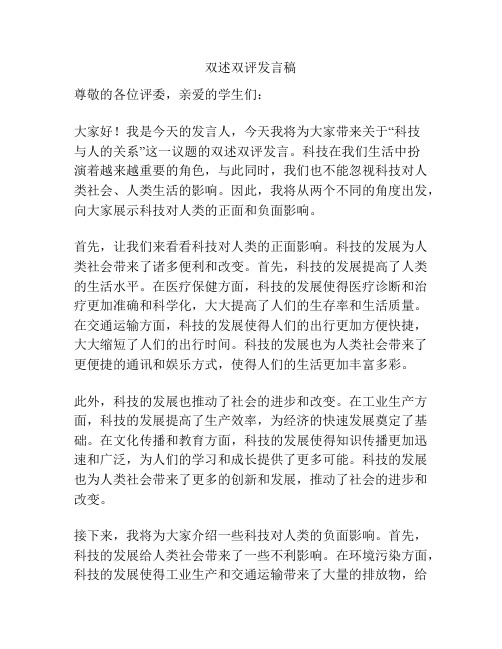 双述双评发言稿

尊敬的各位评委，亲爱的学生们：

大家好！我是今天的发言人，今天我将为大家带来关于“科技与人的关系”这一议题的双述双评发言。科技在我们生活中扮演着越来越重要的角色，与此同时，我们也不能忽视科技对人类社会、人类生活的影响。因此，我将从两个不同的角度出发，向大家展示科技对人类的正面和负面影响。

首先，让我们来看看科技对人类的正面影响。科技的发展为人类社会带来了诸多便利和改变。首先，科技的发展提高了人类的生活水平。在医疗保健方面，科技的发展使得医疗诊断和治疗更加准确和科学化，大大提高了人们的生存率和生活质量。在交通运输方面，科技的发展使得人们的出行更加方便快捷，大大缩短了人们的出行时间。科技的发展也为人类社会带来了更便捷的通讯和娱乐方式，使得人们的生活更加丰富多彩。

此外，科技的发展也推动了社会的进步和改变。在工业生产方面，科技的发展提高了生产效率，为经济的快速发展奠定了基础。在文化传播和教育方面，科技的发展使得知识传播更加迅速和广泛，为人们的学习和成长提供了更多可能。科技的发展也为人类社会带来了更多的创新和发展，推动了社会的进步和改变。

接下来，我将为大家介绍一些科技对人类的负面影响。首先，科技的发展给人类社会带来了一些不利影响。在环境污染方面，科技的发展使得工业生产和交通运输带来了大量的排放物，给